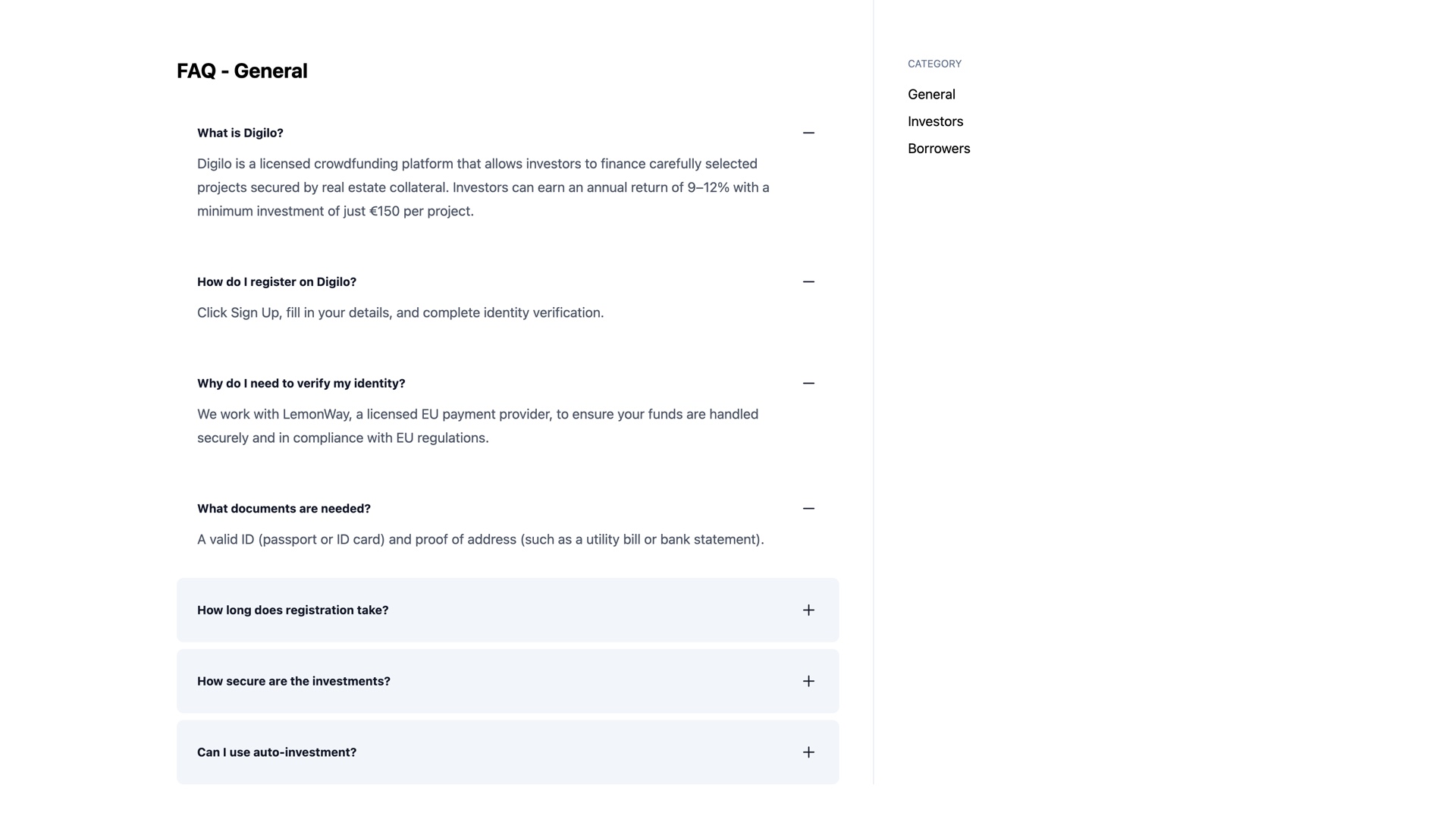 FAQ - General

What is Digilo?

Digilo is a licensed crowdfunding platform that allows investors to finance carefully selected projects secured by real estate collateral. Investors can earn an annual return of 9–12% with a minimum investment of just €150 per project.

How do I register on Digilo?

Click Sign Up, fill in your details, and complete identity verification.

Why do I need to verify my identity?

We work with LemonWay, a licensed EU payment provider, to ensure your funds are handled securely and in compliance with EU regulations.

What documents are needed?

A valid ID (passport or ID card) and proof of address (such as a utility bill or bank statement).

How long does registration take?

How secure are the investments?

Can I use auto-investment?

CATEGORY

General

Investors

Borrowers